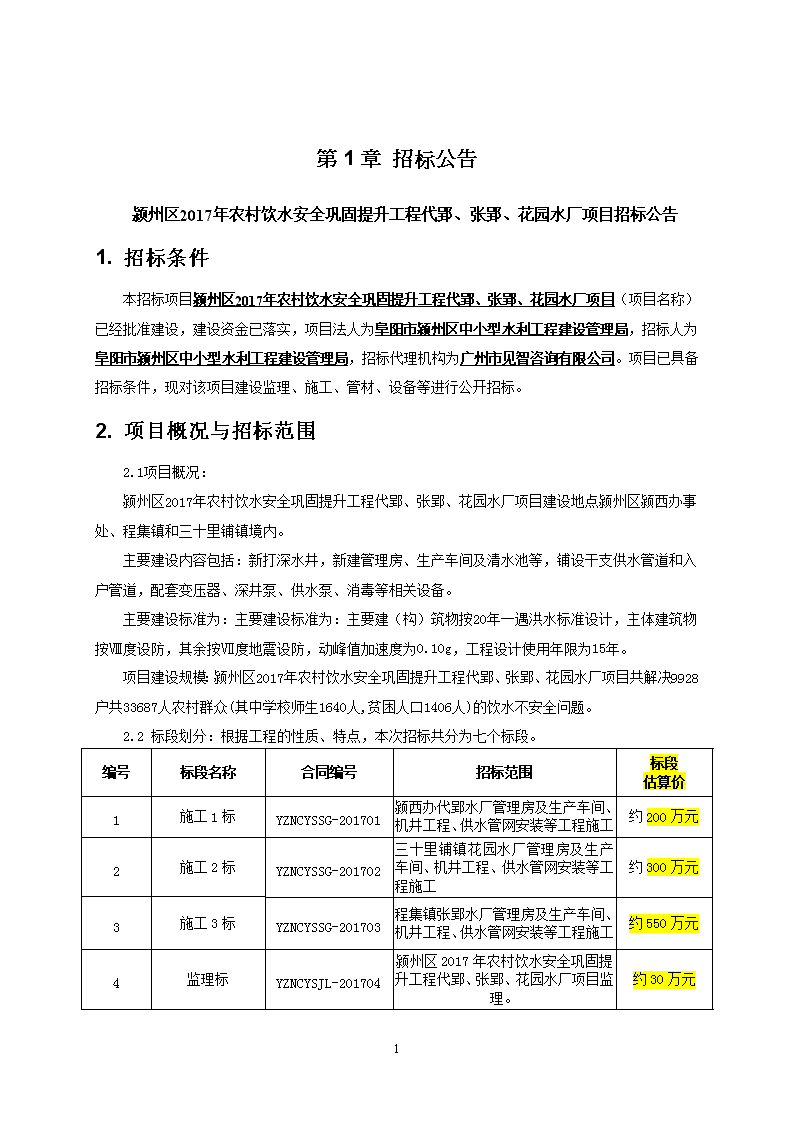 第 1 章 招标公告

颍州区2017年农村饮水安全巩固提升工程代郢、张郢、花园水厂项目招标公告

1. 招标条件

本招标项目颍州区2017年农村饮水安全巩固提升工程代郢、张郢、花园水厂项目（项目名称）已经批准建设，建设资金已落实，项目法人为阜阳市颍州区中小型水利工程建设管理局，招标人为阜阳市颍州区中小型水利工程建设管理局，招标代理机构为广州市见智咨询有限公司。项目已具备招标条件，现对该项目建设监理、施工、管材、设备等进行公开招标。

2. 项目概况与招标范围

2.1项目概况：

颍州区2017年农村饮水安全巩固提升工程代郢、张郢、花园水厂项目建设地点颍州区颍西办事处、程集镇和三十里铺镇境内。

主要建设内容包括：新打深水井，新建管理房、生产车间及清水池等，铺设干支供水管道和入户管道，配套变压器、深井泵、供水泵、消毒等相关设备。

主要建设标准为：主要建设标准为：主要建（构）筑物按20年一遇洪水标准设计，主体建筑物按Ⅷ度设防，其余按Ⅶ度地震设防，动峰值加速度为0.10g，工程设计使用年限为15年。

项目建设规模：颍州区2017年农村饮水安全巩固提升工程代郢、张郢、花园水厂项目共解决9928户共33687人农村群众(其中学校师生1640人,贫困人口1406人)的饮水不安全问题。

2.2 标段划分：根据工程的性质、特点，本次招标共分为七个标段。

| 编号 | 标段名称 | 合同编号 | 招标范围 | 标段估算价 |
|---|---|---|---|---|
| 1 | 施工 1 标 | YZNCYSSG-201701 | 颍西办代郢水厂管理房及生产车间、机井工程、供水管网安装等工程施工 | 约 200 万元 |
| 2 | 施工 2 标 | YZNCYSSG-201702 | 三十里铺镇花园水厂管理房及生产车间、机井工程、供水管网安装等工程施工 | 约 300 万元 |
| 3 | 施工 3 标 | YZNCYSSG-201703 | 程集镇张郢水厂管理房及生产车间、机井工程、供水管网安装等工程施工 | 约 550 万元 |
| 4 | 监理标 | YZNCYSJL-201704 | 颍州区 2017 年农村饮水安全巩固提升工程代郢、张郢、花园水厂项目监理。 | 约 30 万元 |

1